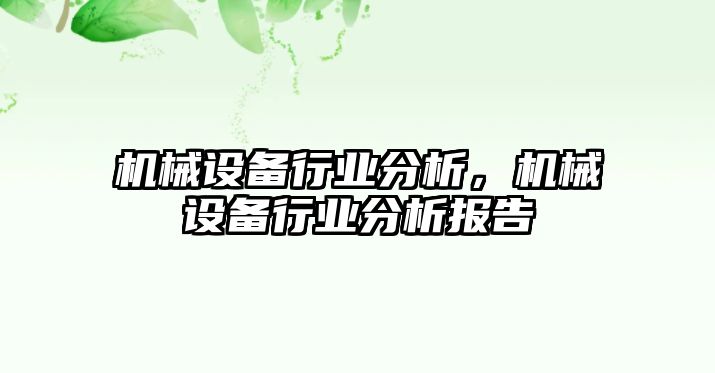 机械设备行业分析，机械设备行业分析报告